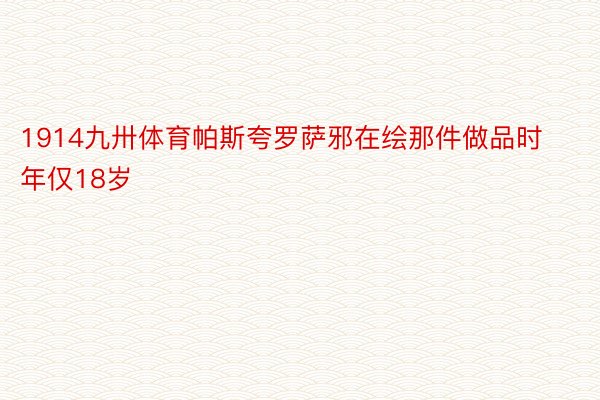 1914九卅体育帕斯夸罗萨邪在绘那件做品时年仅18岁